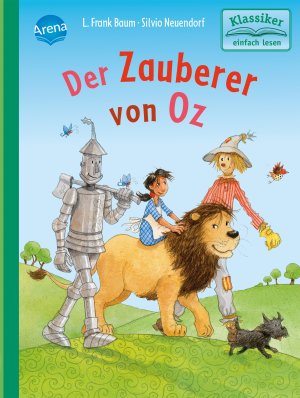 Arena

L. Frank Baum · Silvio Neuendorf

Klassiker einfach lesen

Der Zauberer von Oz